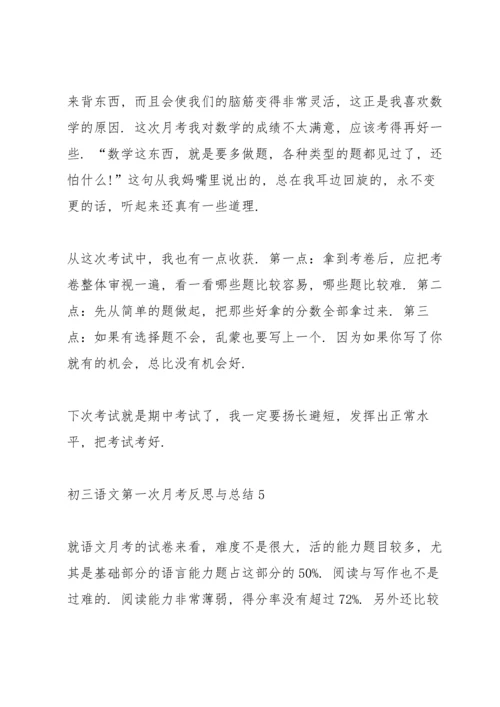 来背东西，而且会使我们的脑筋变得非常灵活，这正是我喜欢数学的原因．这次月考我对数学的成绩不太满意，应该考得再好一些．“数学这东西，就是要多做题，各种类型的题都见过了，还怕什么!”这句从我妈嘴里说出的，总在我耳边回旋的，永不变更的话，听起来还真有一些道理．

从这次考试中，我也有一点收获．第一点：拿到考卷后，应把考卷整体审视一遍，看一看哪些题比较容易，哪些题比较难．第二点：先从简单的题做起，把那些好拿的分数全部拿过来．第三点：如果有选择题不会，乱蒙也要写上一个．因为如果你写了你就有的机会，总比没有机会好．

下次考试就是期中考试了，我一定要扬长避短，发挥出正常水平，把考试考好．

初三语文第一次月考反思与总结 5

就语文月考的试卷来看，难度不是很大，活的能力题目较多，尤其是基础部分的语言能力题占这部分的 50%．阅读与写作也不是过难的．阅读能力非常薄弱，得分率没有超过 72%．另外还比较